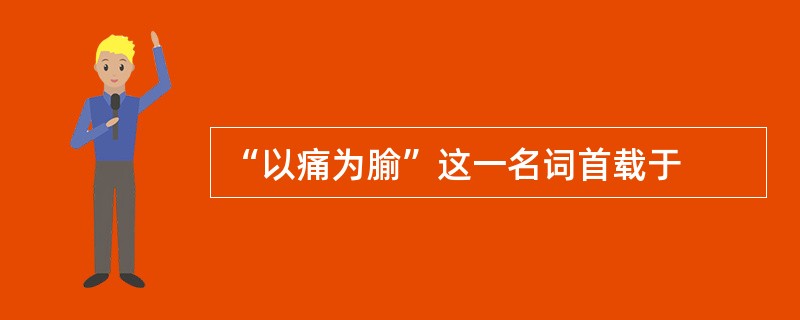 “以痛为腧”这一名词首载于